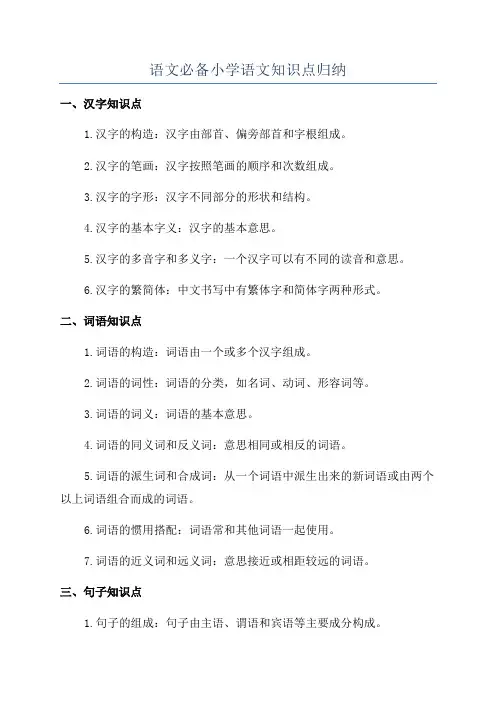 语文必备小学语文知识点归纳

一、汉字知识点

1.汉字的构造：汉字由部首、偏旁部首和字根组成。

2.汉字的笔画：汉字按照笔画的顺序和次数组成。

3.汉字的字形：汉字不同部分的形状和结构。

4.汉字的基本字义：汉字的基本意思。

5.汉字的多音字和多义字：一个汉字可以有不同的读音和意思。

6.汉字的繁简体：中文书写中有繁体字和简体字两种形式。

二、词语知识点

1.词语的构造：词语由一个或多个汉字组成。

2.词语的词性：词语的分类，如名词、动词、形容词等。

3.词语的词义：词语的基本意思。

4.词语的同义词和反义词：意思相同或相反的词语。

5.词语的派生词和合成词：从一个词语中派生出来的新词语或由两个以上词语组合而成的词语。

6.词语的惯用搭配：词语常和其他词语一起使用。

7.词语的近义词和远义词：意思接近或相距较远的词语。

三、句子知识点

1.句子的组成：句子由主语、谓语和宾语等主要成分构成。